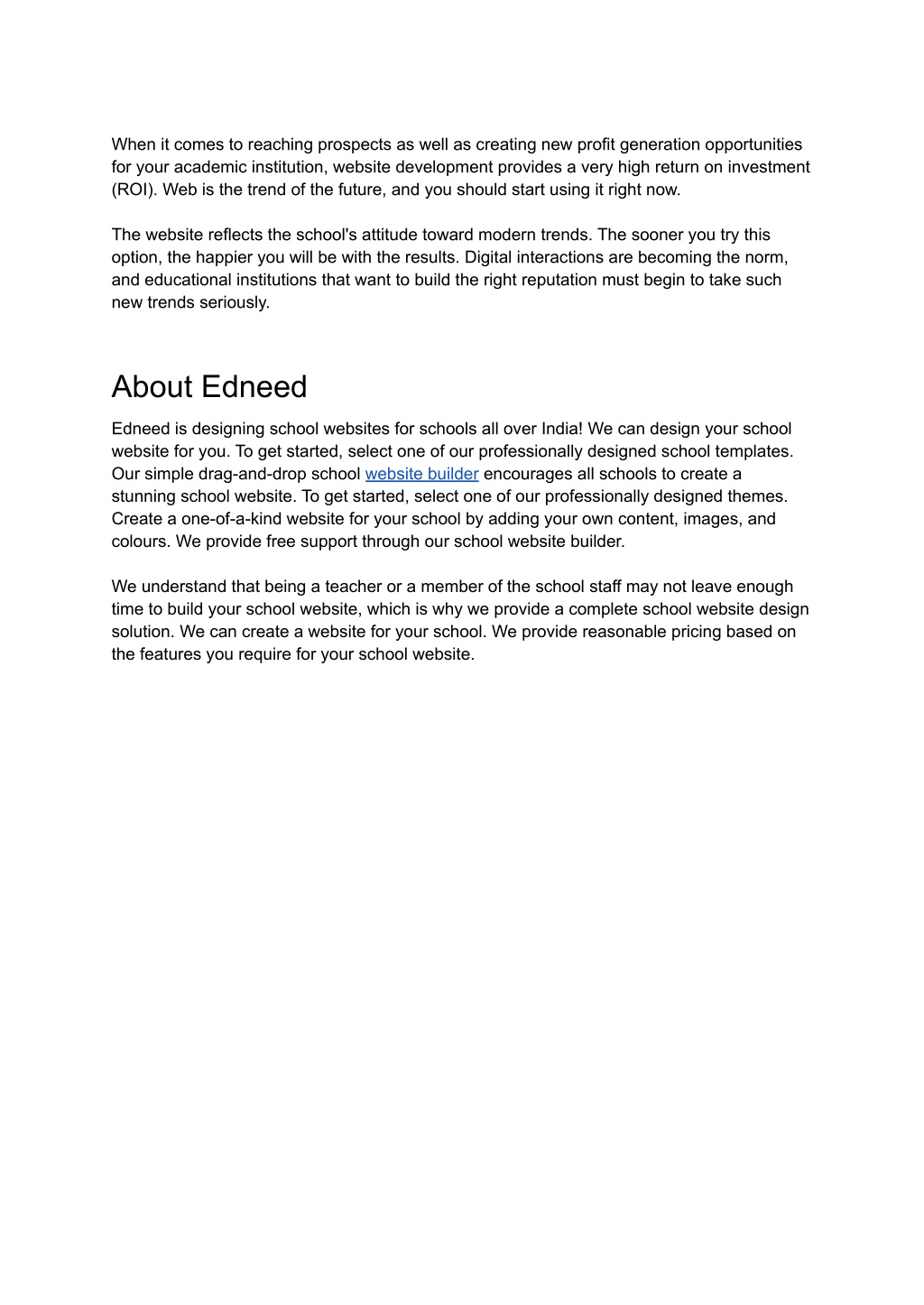 When it comes to reaching prospects as well as creating new profit generation opportunities for your academic institution, website development provides a very high return on investment (ROI). Web is the trend of the future, and you should start using it right now.

The website reflects the school's attitude toward modern trends. The sooner you try this option, the happier you will be with the results. Digital interactions are becoming the norm, and educational institutions that want to build the right reputation must begin to take such new trends seriously.

About Edneed

Edneed is designing school websites for schools all over India! We can design your school website for you. To get started, select one of our professionally designed school templates. Our simple drag-and-drop school website builder encourages all schools to create a stunning school website. To get started, select one of our professionally designed themes. Create a one-of-a-kind website for your school by adding your own content, images, and colours. We provide free support through our school website builder.

We understand that being a teacher or a member of the school staff may not leave enough time to build your school website, which is why we provide a complete school website design solution. We can create a website for your school. We provide reasonable pricing based on the features you require for your school website.